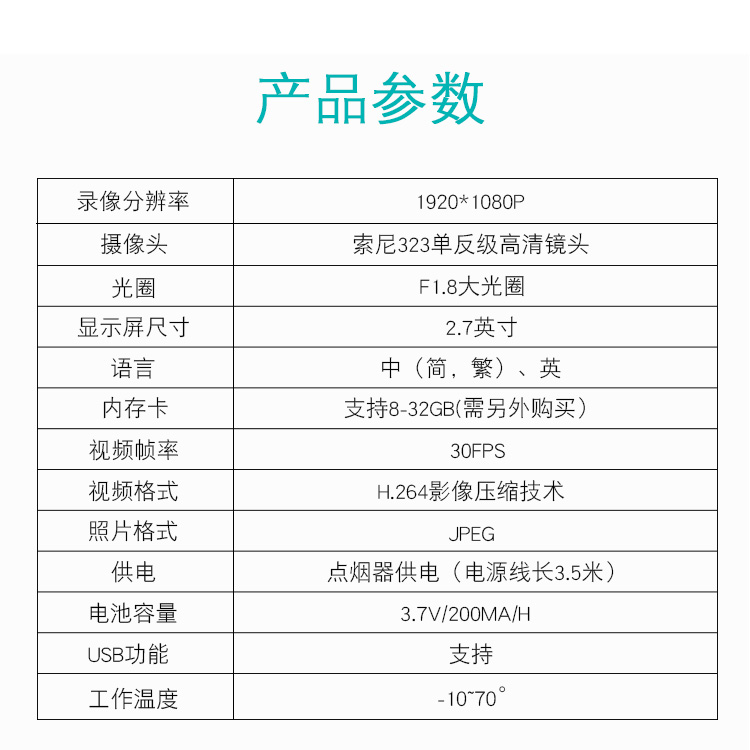 产品参数

| 录像分辨率 | 1920*1080P |
|---|---|
| 摄像头 | 索尼323单反级高清镜头 |
| 光圈 | F1.8大光圈 |
| 显示屏尺寸 | 2.7英寸 |
| 语言 | 中（简，繁）、英 |
| 内存卡 | 支持8-32GB(需另外购买） |
| 视频帧率 | 30FPS |
| 视频格式 | H.264影像压缩技术 |
| 照片格式 | JPEG |
| 供电 | 点烟器供电（电源线长3.5米） |
| 电池容量 | 3.7V/200MA/H |
| USB功能 | 支持 |
| 工作温度 | -10~70° |